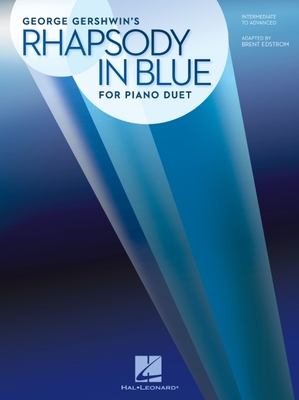 GEORGE GERSHWIN'S
RHAPSODY
IN BLUE
FOR PIANO DUET

INTERMEDIATE
TO ADVANCED

ADAPTED BY
BRENT EDSTROM

HAL•LEONARD®